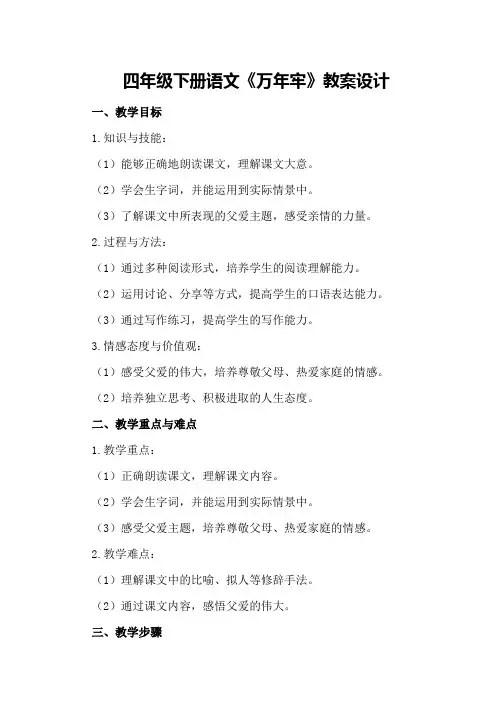 四年级下册语文《万年牢》教案设计

一、教学目标

1.知识与技能：

（1）能够正确地朗读课文，理解课文大意。

（2）学会生字词，并能运用到实际情景中。

（3）了解课文中所表现的父爱主题，感受亲情的力量。

2.过程与方法：

（1）通过多种阅读形式，培养学生的阅读理解能力。

（2）运用讨论、分享等方式，提高学生的口语表达能力。

（3）通过写作练习，提高学生的写作能力。

3.情感态度与价值观：

（1）感受父爱的伟大，培养尊敬父母、热爱家庭的情感。

（2）培养独立思考、积极进取的人生态度。

二、教学重点与难点

1.教学重点：

（1）正确朗读课文，理解课文内容。

（2）学会生字词，并能运用到实际情景中。

（3）感受父爱主题，培养尊敬父母、热爱家庭的情感。

2.教学难点：

（1）理解课文中的比喻、拟人等修辞手法。

（2）通过课文内容，感悟父爱的伟大。

三、教学步骤